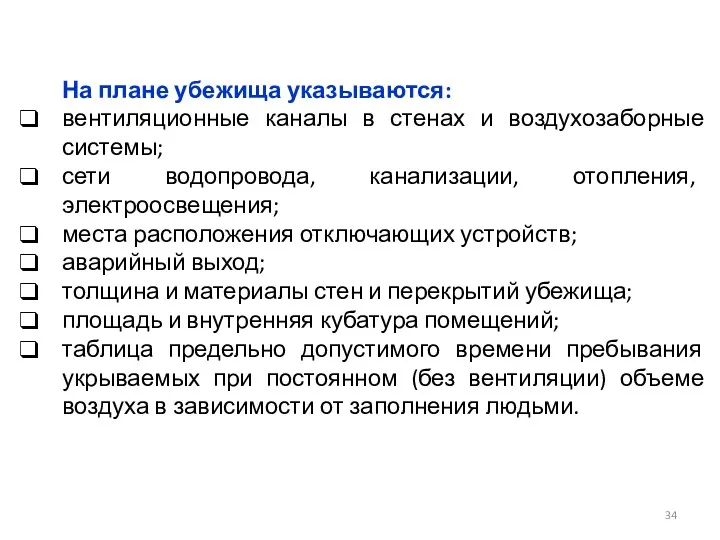 На плане убежища указываются:

❑ вентиляционные каналы в стенах и воздухозаборные системы;
❑ сети водопровода, канализации, отопления, электроосвещения;
❑ места расположения отключающих устройств;
❑ аварийный выход;
❑ толщина и материалы стен и перекрытий убежища;
❑ площадь и внутренняя кубатура помещений;
❑ таблица предельно допустимого времени пребывания укрываемых при постоянном (без вентиляции) объеме воздуха в зависимости от заполнения людьми.

34